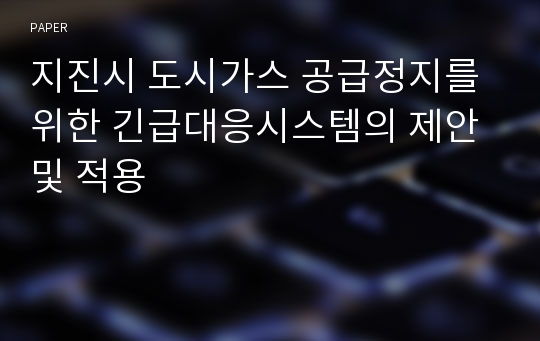 PAPER

지진시 도시가스 공급정지를 위한 긴급대응시스템의 제안 및 적용